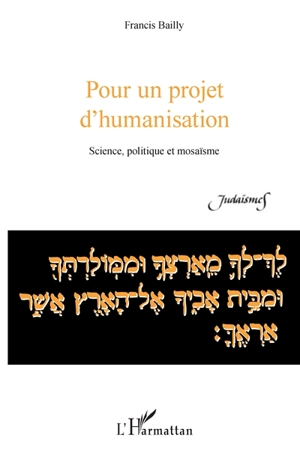 Francis Bailly

Pour un projet d'humanisation

Science, politique et mosaïsme

Judaïsmes

לֶךְ־לְךָ מֵאַרְצְךָ וּמִמּוֹלַדְתְּךָ וּמִבֵּית אָבִיךָ אֶל־הָאָרֶץ אֲשֶׁר אַרְאֶךָּ׃

L'Harmattan